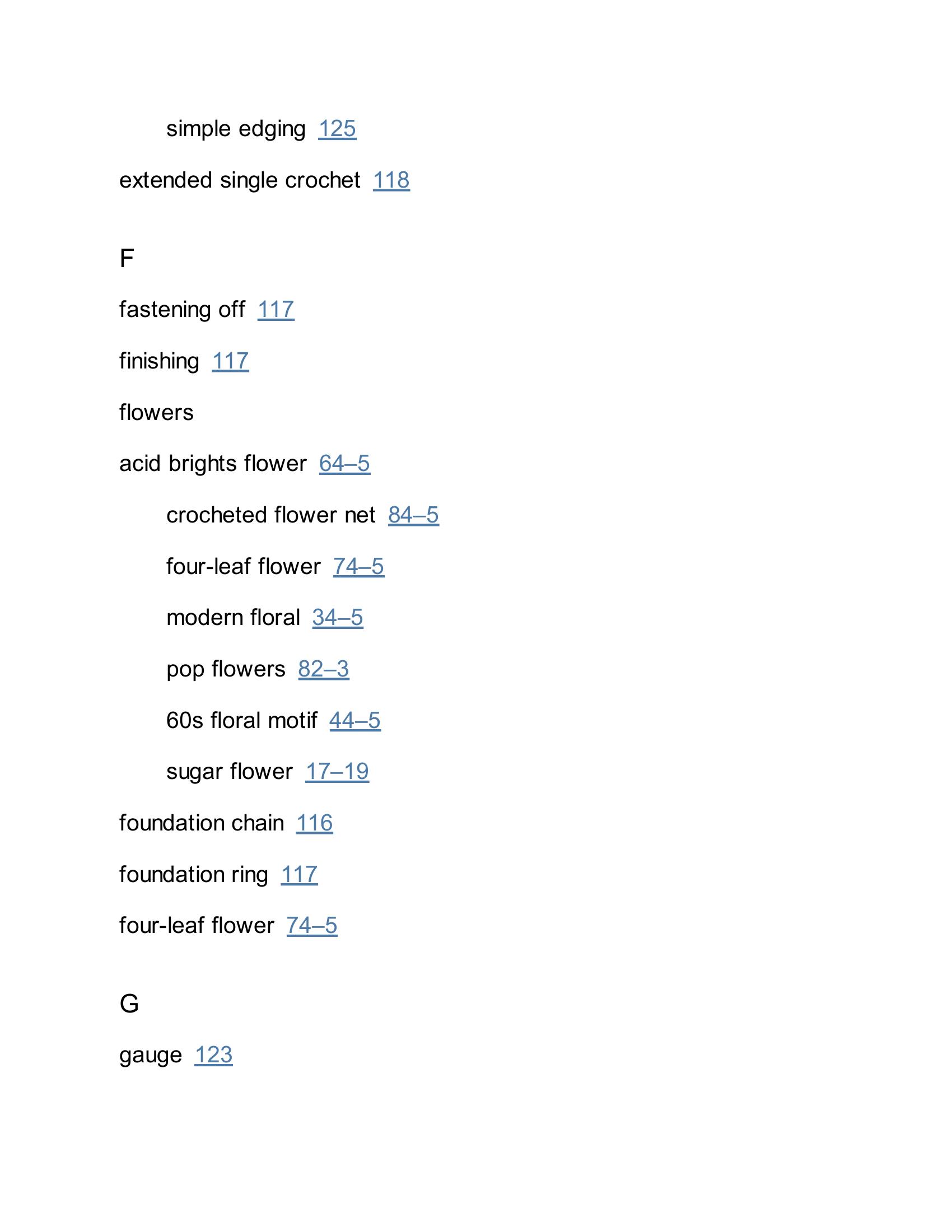 simple edging 125

extended single crochet 118

F

fastening off 117

finishing 117

flowers

acid brights flower 64–5

crocheted flower net 84–5

four-leaf flower 74–5

modern floral 34–5

pop flowers 82–3

60s floral motif 44–5

sugar flower 17–19

foundation chain 116

foundation ring 117

four-leaf flower 74–5

G

gauge 123